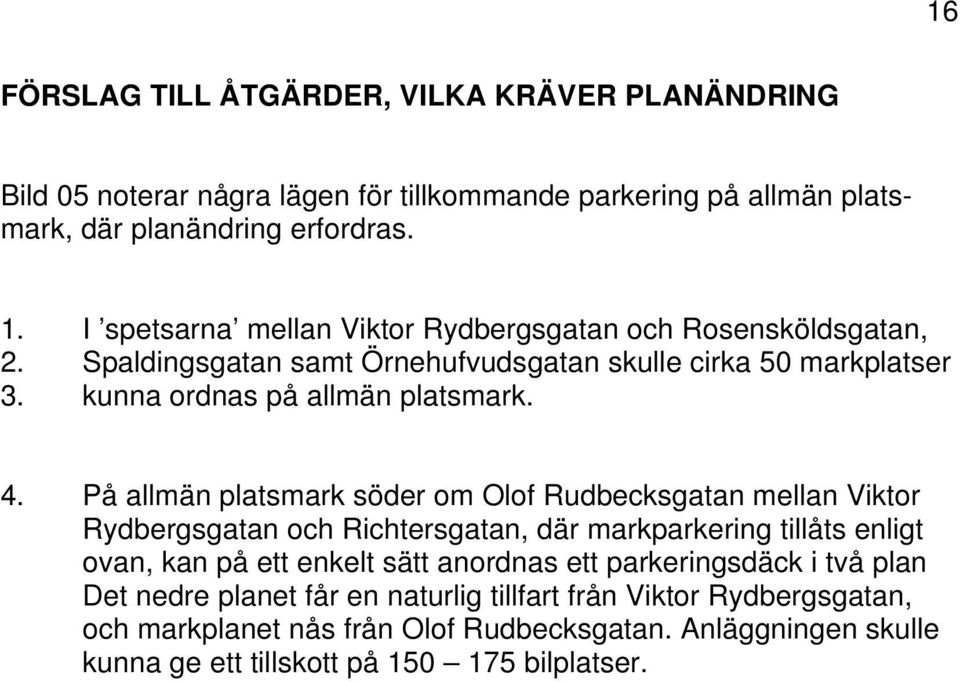 16

FÖRSLAG TILL ÅTGÄRDER, VILKA KRÄVER PLANÄNDRING

Bild 05 noterar några lägen för tillkommande parkering på allmän platsmark, där planändring erfordras.

1. I ’spetsarna’ mellan Viktor Rydbergsgatan och Rosensköldsgatan,
2. Spaldingsgatan samt Örnehufvudsgatan skulle cirka 50 markplatser
3. kunna ordnas på allmän platsmark.

4. På allmän platsmark söder om Olof Rudbecksgatan mellan Viktor Rydbergsgatan och Richtersgatan, där markparkering tillåts enligt ovan, kan på ett enkelt sätt anordnas ett parkeringsdäck i två plan Det nedre planet får en naturlig tillfart från Viktor Rydbergsgatan, och markplanet nås från Olof Rudbecksgatan. Anläggningen skulle kunna ge ett tillskott på 150 – 175 bilplatser.